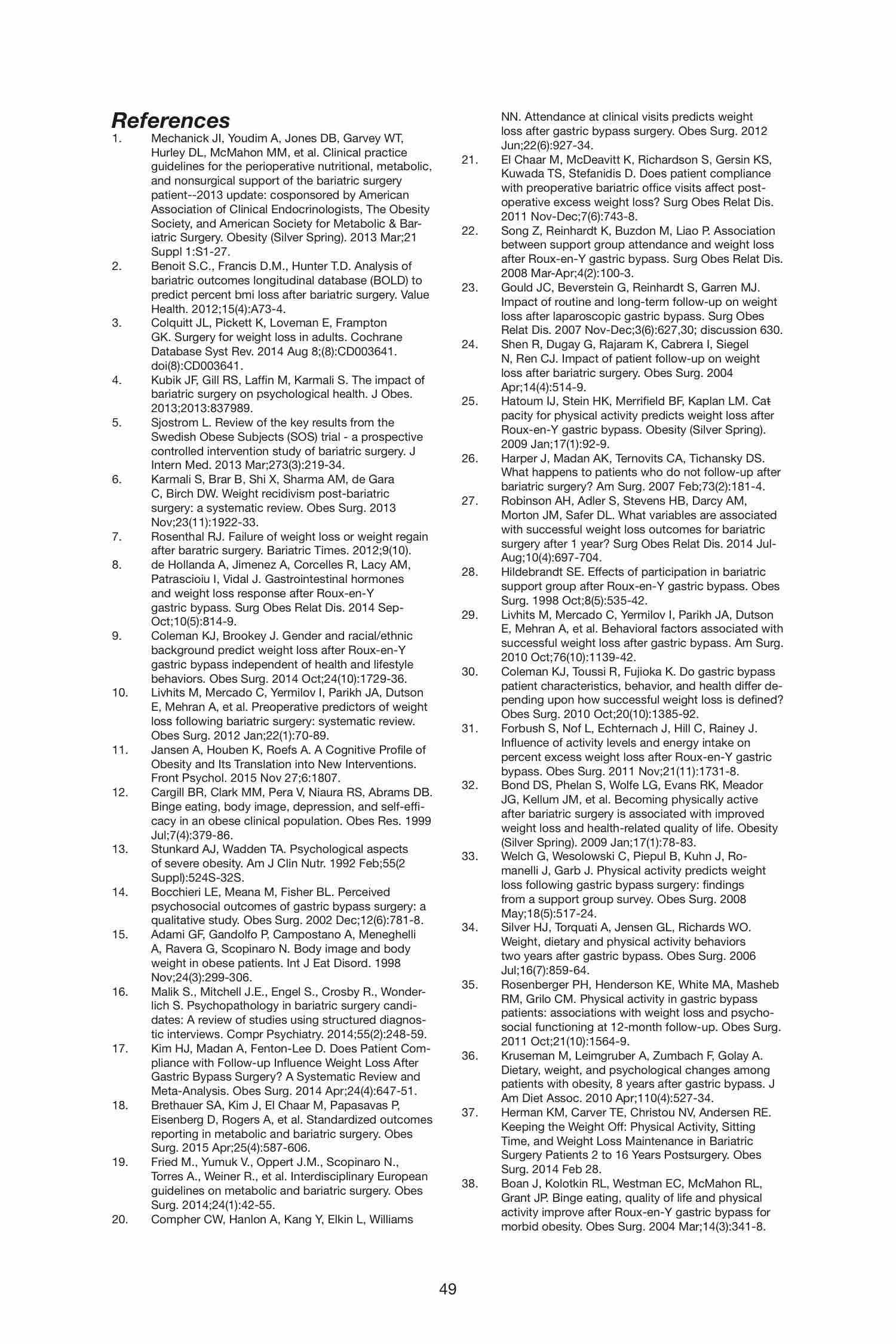 References

1. Mechanick JI, Youdim A, Jones DB, Garvey WT, Hurley DL, McMahon MM, et al. Clinical practice guidelines for the perioperative nutritional, metabolic, and nonsurgical support of the bariatric surgery patient--2013 update: cosponsored by American Association of Clinical Endocrinologists, The Obesity Society, and American Society for Metabolic & Bariatric Surgery. Obesity (Silver Spring). 2013 Mar;21 Suppl 1:S1-27.
2. Benoit S.C., Francis D.M., Hunter T.D. Analysis of bariatric outcomes longitudinal database (BOLD) to predict percent bmi loss after bariatric surgery. Value Health. 2012;15(4):A73-4.
3. Colquitt JL, Pickett K, Loveman E, Frampton GK. Surgery for weight loss in adults. Cochrane Database Syst Rev. 2014 Aug 8;(8):CD003641. doi(8):CD003641.
4. Kubik JF, Gill RS, Laffin M, Karmali S. The impact of bariatric surgery on psychological health. J Obes. 2013;2013:837989.
5. Sjostrom L. Review of the key results from the Swedish Obese Subjects (SOS) trial - a prospective controlled intervention study of bariatric surgery. J Intern Med. 2013 Mar;273(3):219-34.
6. Karmali S, Brar B, Shi X, Sharma AM, de Gara C, Birch DW. Weight recidivism post-bariatric surgery: a systematic review. Obes Surg. 2013 Nov;23(11):1922-33.
7. Rosenthal RJ. Failure of weight loss or weight regain after baratric surgery. Bariatric Times. 2012;9(10).
8. de Hollanda A, Jimenez A, Corcelles R, Lacy AM, Patrascioiu I, Vidal J. Gastrointestinal hormones and weight loss response after Roux-en-Y gastric bypass. Surg Obes Relat Dis. 2014 Sep-Oct;10(5):814-9.
9. Coleman KJ, Brookey J. Gender and racial/ethnic background predict weight loss after Roux-en-Y gastric bypass independent of health and lifestyle behaviors. Obes Surg. 2014 Oct;24(10):1729-36.
10. Livhits M, Mercado C, Yermilov I, Parikh JA, Dutson E, Mehran A, et al. Preoperative predictors of weight loss following bariatric surgery: systematic review. Obes Surg. 2012 Jan;22(1):70-89.
11. Jansen A, Houben K, Roefs A. A Cognitive Profile of Obesity and Its Translation into New Interventions. Front Psychol. 2015 Nov 27;6:1807.
12. Cargill BR, Clark MM, Pera V, Niaura RS, Abrams DB. Binge eating, body image, depression, and self-efficacy in an obese clinical population. Obes Res. 1999 Jul;7(4):379-86.
13. Stunkard AJ, Wadden TA. Psychological aspects of severe obesity. Am J Clin Nutr. 1992 Feb;55(2 Suppl):524S-32S.
14. Bocchieri LE, Meana M, Fisher BL. Perceived psychosocial outcomes of gastric bypass surgery: a qualitative study. Obes Surg. 2002 Dec;12(6):781-8.
15. Adami GF, Gandolfo P, Campostano A, Meneghelli A, Ravera G, Scopinaro N. Body image and body weight in obese patients. Int J Eat Disord. 1998 Nov;24(3):299-306.
16. Malik S., Mitchell J.E., Engel S., Crosby R., Wonderlich S. Psychopathology in bariatric surgery candidates: A review of studies using structured diagnostic interviews. Compr Psychiatry. 2014;55(2):248-59.
17. Kim HJ, Madan A, Fenton-Lee D. Does Patient Compliance with Follow-up Influence Weight Loss After Gastric Bypass Surgery? A Systematic Review and Meta-Analysis. Obes Surg. 2014 Apr;24(4):647-51.
18. Brethauer SA, Kim J, El Chaar M, Papasavas P, Eisenberg D, Rogers A, et al. Standardized outcomes reporting in metabolic and bariatric surgery. Obes Surg. 2015 Apr;25(4):587-606.
19. Fried M., Yumuk V., Oppert J.M., Scopinaro N., Torres A., Weiner R., et al. Interdisciplinary European guidelines on metabolic and bariatric surgery. Obes Surg. 2014;24(1):42-55.
20. Compher CW, Hanlon A, Kang Y, Elkin L, Williams NN. Attendance at clinical visits predicts weight loss after gastric bypass surgery. Obes Surg. 2012 Jun;22(6):927-34.
21. El Chaar M, McDeavitt K, Richardson S, Gersin KS, Kuwada TS, Stefanidis D. Does patient compliance with preoperative bariatric office visits affect postoperative excess weight loss? Surg Obes Relat Dis. 2011 Nov-Dec;7(6):743-8.
22. Song Z, Reinhardt K, Buzdon M, Liao P. Association between support group attendance and weight loss after Roux-en-Y gastric bypass. Surg Obes Relat Dis. 2008 Mar-Apr;4(2):100-3.
23. Gould JC, Beverstein G, Reinhardt S, Garren MJ. Impact of routine and long-term follow-up on weight loss after laparoscopic gastric bypass. Surg Obes Relat Dis. 2007 Nov-Dec;3(6):627,30; discussion 630.
24. Shen R, Dugay G, Rajaram K, Cabrera I, Siegel N, Ren CJ. Impact of patient follow-up on weight loss after bariatric surgery. Obes Surg. 2004 Apr;14(4):514-9.
25. Hatoum IJ, Stein HK, Merrifield BF, Kaplan LM. Capacity for physical activity predicts weight loss after Roux-en-Y gastric bypass. Obesity (Silver Spring). 2009 Jan;17(1):92-9.
26. Harper J, Madan AK, Ternovits CA, Tichansky DS. What happens to patients who do not follow-up after bariatric surgery? Am Surg. 2007 Feb;73(2):181-4.
27. Robinson AH, Adler S, Stevens HB, Darcy AM, Morton JM, Safer DL. What variables are associated with successful weight loss outcomes for bariatric surgery after 1 year? Surg Obes Relat Dis. 2014 Jul-Aug;10(4):697-704.
28. Hildebrandt SE. Effects of participation in bariatric support group after Roux-en-Y gastric bypass. Obes Surg. 1998 Oct;8(5):535-42.
29. Livhits M, Mercado C, Yermilov I, Parikh JA, Dutson E, Mehran A, et al. Behavioral factors associated with successful weight loss after gastric bypass. Am Surg. 2010 Oct;76(10):1139-42.
30. Coleman KJ, Toussi R, Fujioka K. Do gastric bypass patient characteristics, behavior, and health differ depending upon how successful weight loss is defined? Obes Surg. 2010 Oct;20(10):1385-92.
31. Forbush S, Nof L, Echternach J, Hill C, Rainey J. Influence of activity levels and energy intake on percent excess weight loss after Roux-en-Y gastric bypass. Obes Surg. 2011 Nov;21(11):1731-8.
32. Bond DS, Phelan S, Wolfe LG, Evans RK, Meador JG, Kellum JM, et al. Becoming physically active after bariatric surgery is associated with improved weight loss and health-related quality of life. Obesity (Silver Spring). 2009 Jan;17(1):78-83.
33. Welch G, Wesolowski C, Piepul B, Kuhn J, Romanelli J, Garb J. Physical activity predicts weight loss following gastric bypass surgery: findings from a support group survey. Obes Surg. 2008 May;18(5):517-24.
34. Silver HJ, Torquati A, Jensen GL, Richards WO. Weight, dietary and physical activity behaviors two years after gastric bypass. Obes Surg. 2006 Jul;16(7):859-64.
35. Rosenberger PH, Henderson KE, White MA, Masheb RM, Grilo CM. Physical activity in gastric bypass patients: associations with weight loss and psychosocial functioning at 12-month follow-up. Obes Surg. 2011 Oct;21(10):1564-9.
36. Kruseman M, Leimgruber A, Zumbach F, Golay A. Dietary, weight, and psychological changes among patients with obesity, 8 years after gastric bypass. J Am Diet Assoc. 2010 Apr;110(4):527-34.
37. Herman KM, Carver TE, Christou NV, Andersen RE. Keeping the Weight Off: Physical Activity, Sitting Time, and Weight Loss Maintenance in Bariatric Surgery Patients 2 to 16 Years Postsurgery. Obes Surg. 2014 Feb 28.
38. Boan J, Kolotkin RL, Westman EC, McMahon RL, Grant JP. Binge eating, quality of life and physical activity improve after Roux-en-Y gastric bypass for morbid obesity. Obes Surg. 2004 Mar;14(3):341-8.

49